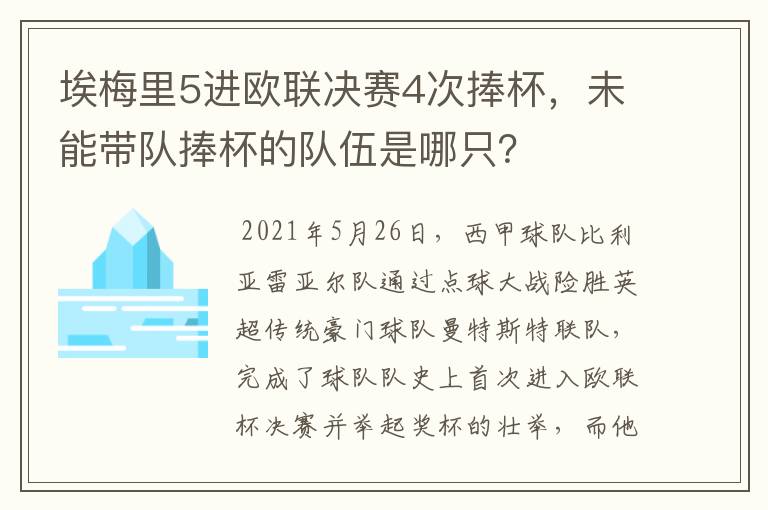 埃梅里5进欧联决赛4次捧杯，未能带队捧杯的队伍是哪只?

2021年5月26日，西甲球队比利亚雷亚尔队通过点球大战险胜英超传统豪门球队曼特斯特联队，完成了球队队史上首次进入欧联杯决赛并举起奖杯的壮举，而他